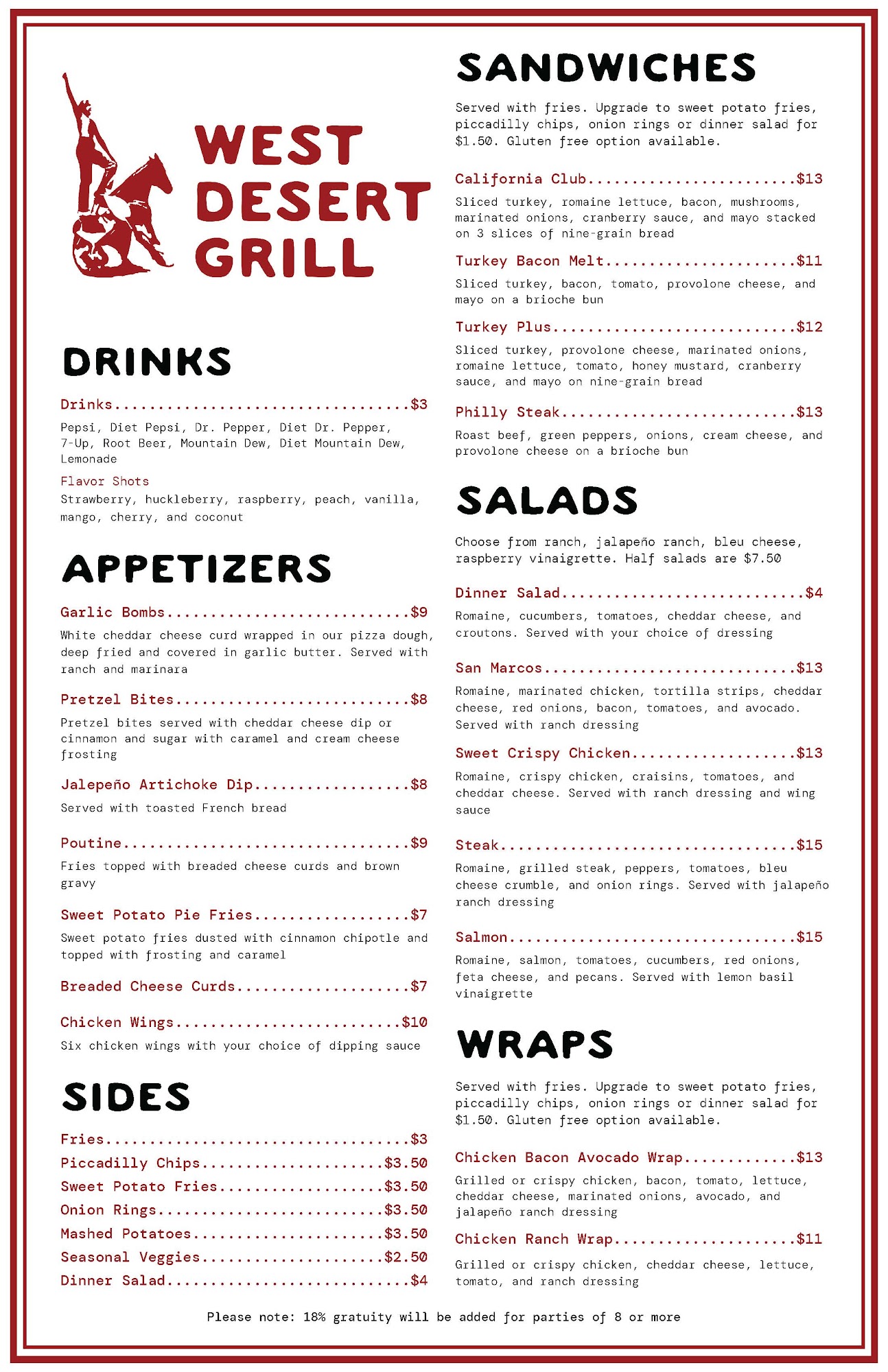 WEST DESERT GRILL

DRINKS

Drinks..................................$3
Pepsi, Diet Pepsi, Dr. Pepper, Diet Dr. Pepper, 7-Up, Root Beer, Mountain Dew, Diet Mountain Dew, Lemonade

Flavor Shots
Strawberry, huckleberry, raspberry, peach, vanilla, mango, cherry, and coconut

APPETIZERS

Garlic Bombs............................$9
White cheddar cheese curd wrapped in our pizza dough, deep fried and covered in garlic butter. Served with ranch and marinara

Pretzel Bites...........................$8
Pretzel bites served with cheddar cheese dip or cinnamon and sugar with caramel and cream cheese frosting

Jalepeño Artichoke Dip..................$8
Served with toasted French bread

Poutine.................................$9
Fries topped with breaded cheese curds and brown gravy

Sweet Potato Pie Fries..................$7
Sweet potato fries dusted with cinnamon chipotle and topped with frosting and caramel

Breaded Cheese Curds....................$7

Chicken Wings..........................$10
Six chicken wings with your choice of dipping sauce

SIDES

Fries...................................$3
Piccadilly Chips.....................$3.50
Sweet Potato Fries...................$3.50
Onion Rings..........................$3.50
Mashed Potatoes......................$3.50
Seasonal Veggies.....................$2.50
Dinner Salad............................$4

SANDWICHES

Served with fries. Upgrade to sweet potato fries, piccadilly chips, onion rings or dinner salad for $1.50. Gluten free option available.

California Club........................$13
Sliced turkey, romaine lettuce, bacon, mushrooms, marinated onions, cranberry sauce, and mayo stacked on 3 slices of nine-grain bread

Turkey Bacon Melt......................$11
Sliced turkey, bacon, tomato, provolone cheese, and mayo on a brioche bun

Turkey Plus............................$12
Sliced turkey, provolone cheese, marinated onions, romaine lettuce, tomato, honey mustard, cranberry sauce, and mayo on nine-grain bread

Philly Steak...........................$13
Roast beef, green peppers, onions, cream cheese, and provolone cheese on a brioche bun

SALADS

Choose from ranch, jalapeño ranch, bleu cheese, raspberry vinaigrette. Half salads are $7.50

Dinner Salad............................$4
Romaine, cucumbers, tomatoes, cheddar cheese, and croutons. Served with your choice of dressing

San Marcos.............................$13
Romaine, marinated chicken, tortilla strips, cheddar cheese, red onions, bacon, tomatoes, and avocado. Served with ranch dressing

Sweet Crispy Chicken...................$13
Romaine, crispy chicken, craisins, tomatoes, and cheddar cheese. Served with ranch dressing and wing sauce

Steak..................................$15
Romaine, grilled steak, peppers, tomatoes, bleu cheese crumble, and onion rings. Served with jalapeño ranch dressing

Salmon.................................$15
Romaine, salmon, tomatoes, cucumbers, red onions, feta cheese, and pecans. Served with lemon basil vinaigrette

WRAPS

Served with fries. Upgrade to sweet potato fries, piccadilly chips, onion rings or dinner salad for $1.50. Gluten free option available.

Chicken Bacon Avocado Wrap.............$13
Grilled or crispy chicken, bacon, tomato, lettuce, cheddar cheese, marinated onions, avocado, and jalapeño ranch dressing

Chicken Ranch Wrap.....................$11
Grilled or crispy chicken, cheddar cheese, lettuce, tomato, and ranch dressing

Please note: 18% gratuity will be added for parties of 8 or more